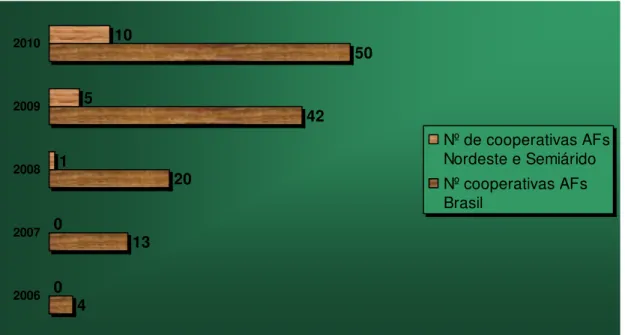 2010
10
50

2009
5
42

2008
1
20

2007
0
13

2006
0
4

Nº de cooperativas AFs Nordeste e Semiárido
Nº cooperativas AFs Brasil